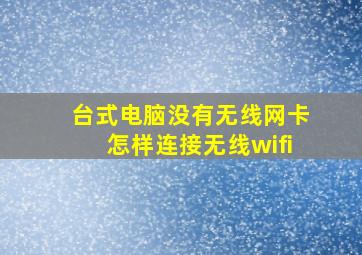 台式电脑没有无线网卡
怎样连接无线wifi